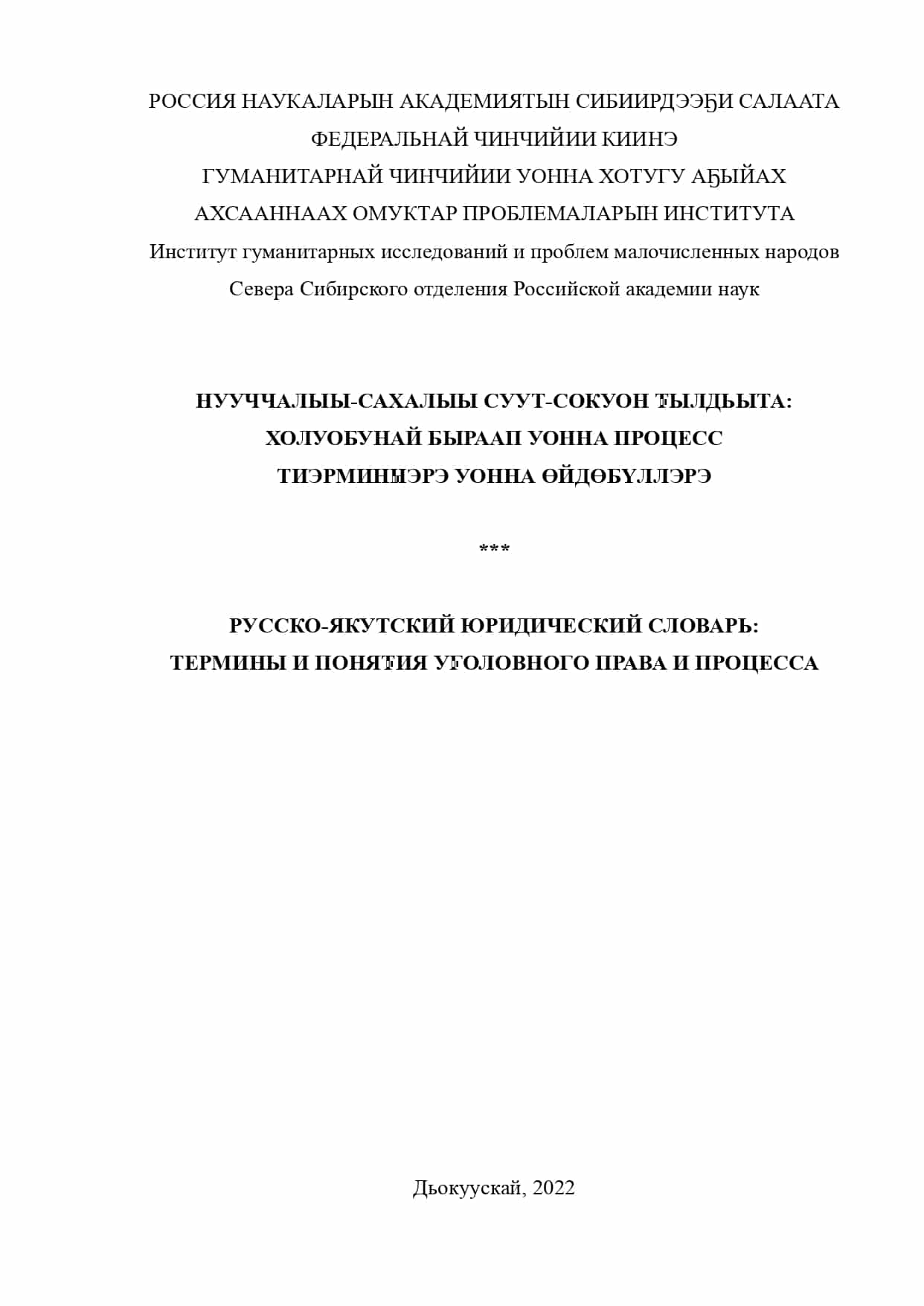 РОССИЯ НАУКАЛАРЫН АКАДЕМИЯТЫН СИБИИРДЭЭҔИ САЛААТА
ФЕДЕРАЛЬНАЙ ЧИНЧИЙИИ КИИНЭ
ГУМАНИТАРНАЙ ЧИНЧИЙИИ УОННА ХОТУГУ АҔЫЙАХ
АХСААННААХ ОМУКТАР ПРОБЛЕМАЛАРЫН ИНСТИТУТА
Институт гуманитарных исследований и проблем малочисленных народов
Севера Сибирского отделения Российской академии наук

НУУЧЧАЛЫЫ-САХАЛЫЫ СУУТ-СОКУОН ТЫЛДЬЫТА:
ХОЛУОБУНАЙ БЫРААП УОННА ПРОЦЕСС
ТИЭРМИННЭРЭ УОННА ӨЙДӨБҮЛЛЭРЭ

***

РУССКО-ЯКУТСКИЙ ЮРИДИЧЕСКИЙ СЛОВАРЬ:
ТЕРМИНЫ И ПОНЯТИЯ УГОЛОВНОГО ПРАВА И ПРОЦЕССА

Дьокуускай, 2022